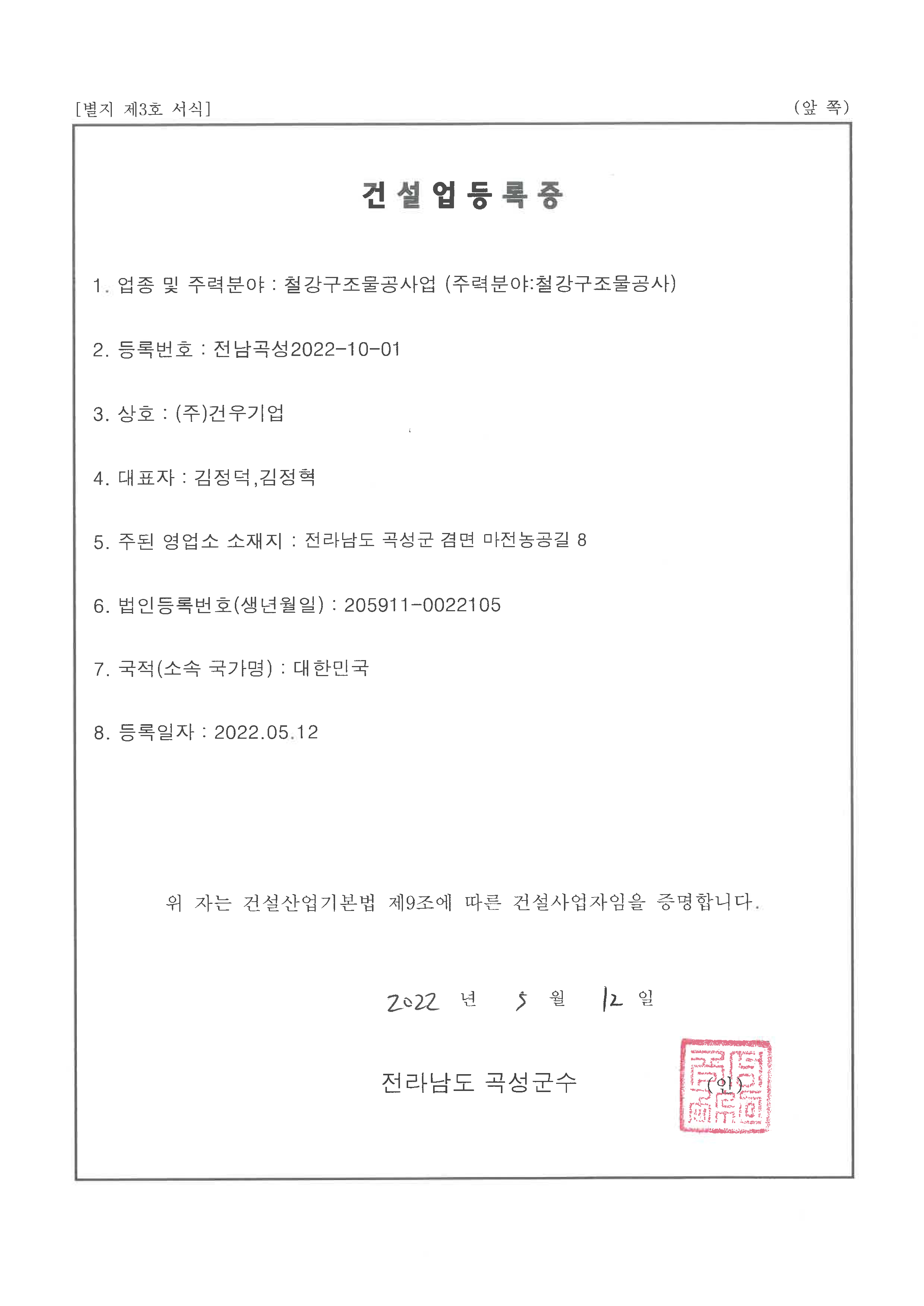 [별지 제3호 서식]

(앞 쪽)

건설업등록증

1. 업종 및 주력분야 : 철강구조물공사업 (주력분야:철강구조물공사)

2. 등록번호 : 전남곡성2022-10-01

3. 상호 : (주)건우기업

4. 대표자 : 김정덕,김정혁

5. 주된 영업소 소재지 : 전라남도 곡성군 겸면 마전농공길 8

6. 법인등록번호(생년월일) : 205911-0022105

7. 국적(소속 국가명) : 대한민국

8. 등록일자 : 2022.05.12

위 자는 건설산업기본법 제9조에 따른 건설사업자임을 증명합니다.

2022 년 5 월 12 일

전라남도 곡성군수 (인)